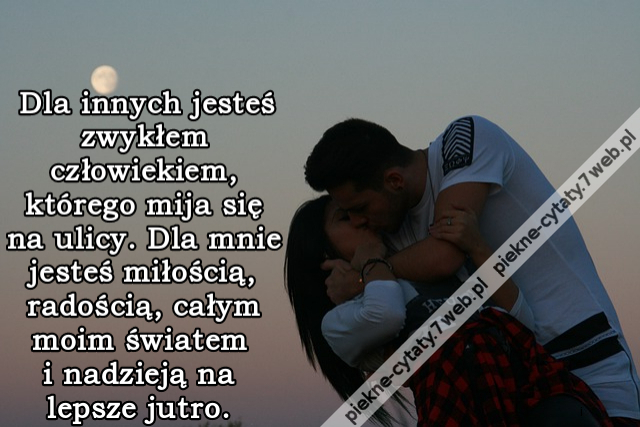 Dla innych jesteś zwykłem człowiekiem, którego mija się na ulicy. Dla mnie jesteś miłością, radością, całym moim światem i nadzieją na lepsze jutro.

piekne-cytaty.7web.pl

piekne-cytaty.7web.pl